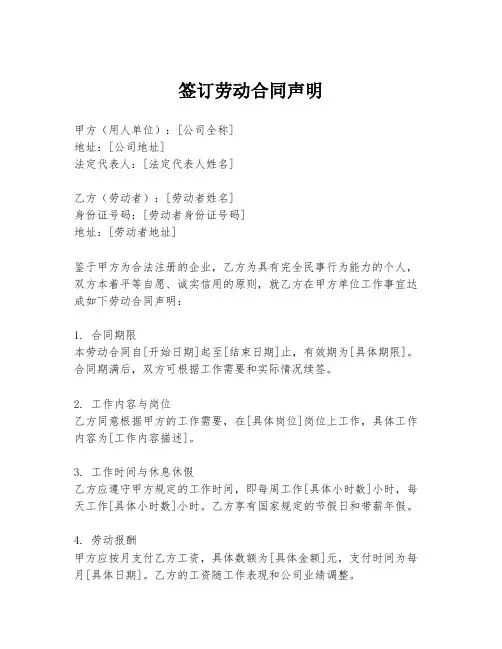 签订劳动合同声明

甲方（用人单位）：[公司全称]
地址：[公司地址]
法定代表人：[法定代表人姓名]

乙方（劳动者）：[劳动者姓名]
身份证号码：[劳动者身份证号码]
地址：[劳动者地址]

鉴于甲方为合法注册的企业，乙方为具有完全民事行为能力的个人，双方本着平等自愿、诚实信用的原则，就乙方在甲方单位工作事宜达成如下劳动合同声明：

1. 合同期限
本劳动合同自[开始日期]起至[结束日期]止，有效期为[具体期限]。合同期满后，双方可根据工作需要和实际情况续签。

2. 工作内容与岗位
乙方同意根据甲方的工作需要，在[具体岗位]岗位上工作，具体工作内容为[工作内容描述]。

3. 工作时间与休息休假
乙方应遵守甲方规定的工作时间，即每周工作[具体小时数]小时，每天工作[具体小时数]小时。乙方享有国家规定的节假日和带薪年假。

4. 劳动报酬
甲方应按月支付乙方工资，具体数额为[具体金额]元，支付时间为每月[具体日期]。乙方的工资随工作表现和公司业绩调整。